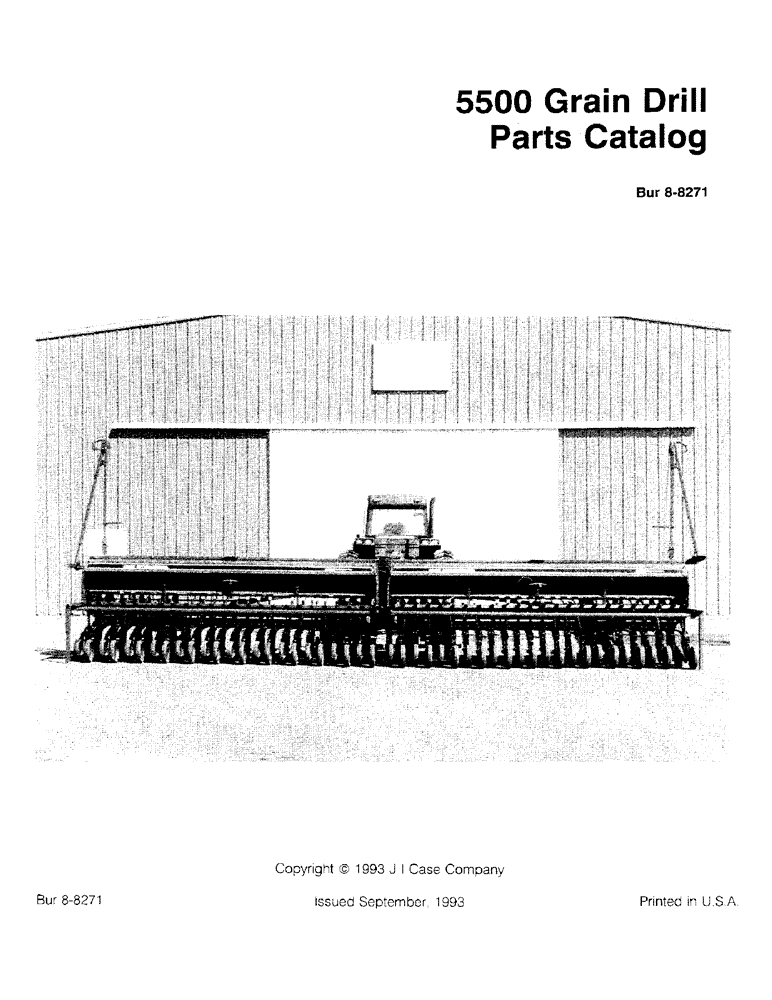 5500 Grain Drill
Parts Catalog

Bur 8-8271

Copyright © 1993 J I Case Company

Bur 8-8271

Issued September, 1993

Printed in U.S.A.